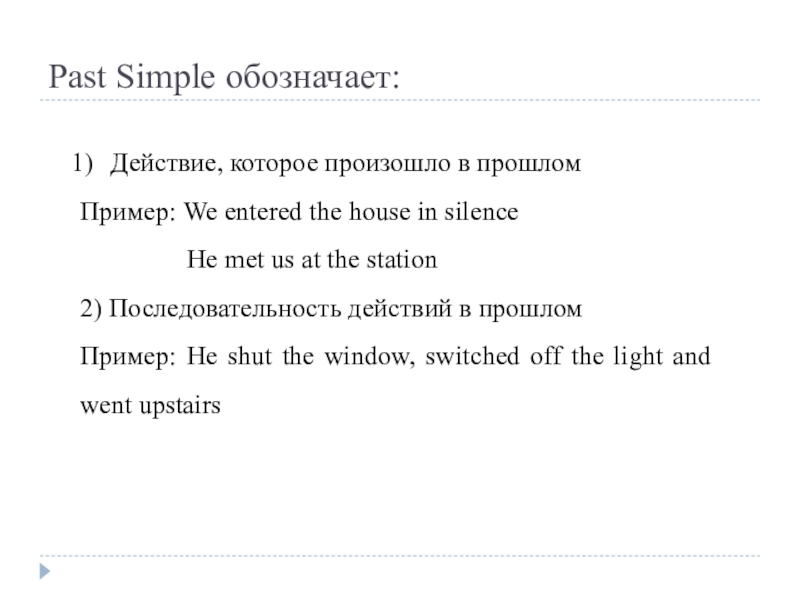 Past Simple обозначает:

1) Действие, которое произошло в прошлом

Пример: We entered the house in silence

He met us at the station

2) Последовательность действий в прошлом

Пример: He shut the window, switched off the light and went upstairs